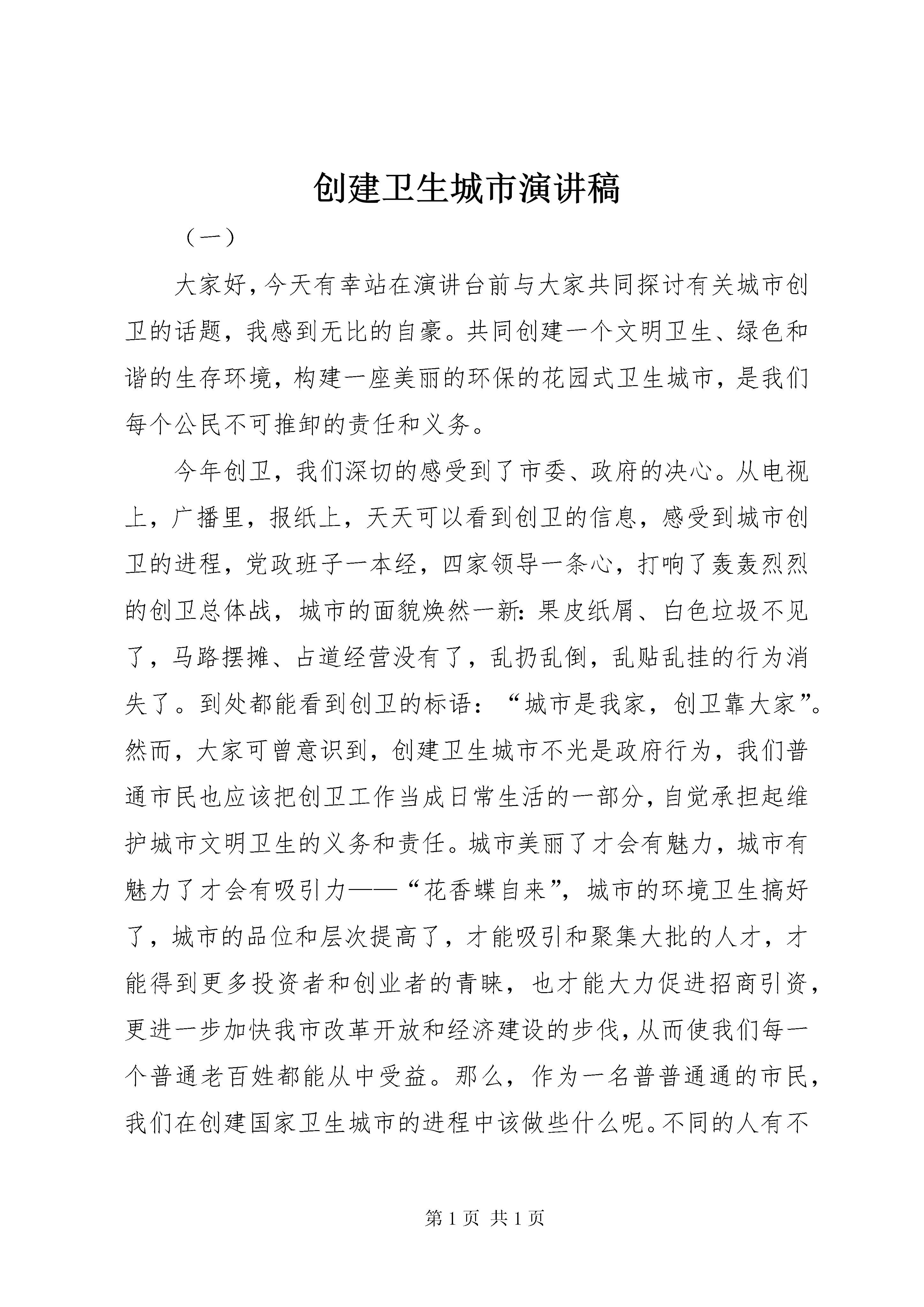 创建卫生城市演讲稿

（一）

大家好，今天有幸站在演讲台前与大家共同探讨有关城市创卫的话题，我感到无比的自豪。共同创建一个文明卫生、绿色和谐的生存环境，构建一座美丽的环保的花园式卫生城市，是我们每个公民不可推卸的责任和义务。

今年创卫，我们深切的感受到了市委、政府的决心。从电视上，广播里，报纸上，天天可以看到创卫的信息，感受到城市创卫的进程，党政班子一本经，四家领导一条心，打响了轰轰烈烈的创卫总体战，城市的面貌焕然一新：果皮纸屑、白色垃圾不见了，马路摆摊、占道经营没有了，乱扔乱倒，乱贴乱挂的行为消失了。到处都能看到创卫的标语：“城市是我家，创卫靠大家”。然而，大家可曾意识到，创建卫生城市不光是政府行为，我们普通市民也应该把创卫工作当成日常生活的一部分，自觉承担起维护城市文明卫生的义务和责任。城市美丽了才会有魅力，城市有魅力了才会有吸引力——“花香蝶自来”，城市的环境卫生搞好了，城市的品位和层次提高了，才能吸引和聚集大批的人才，才能得到更多投资者和创业者的青睐，也才能大力促进招商引资，更进一步加快我市改革开放和经济建设的步伐，从而使我们每一个普通老百姓都能从中受益。那么，作为一名普普通通的市民，我们在创建国家卫生城市的进程中该做些什么呢。不同的人有不

第 1 页 共 1 页